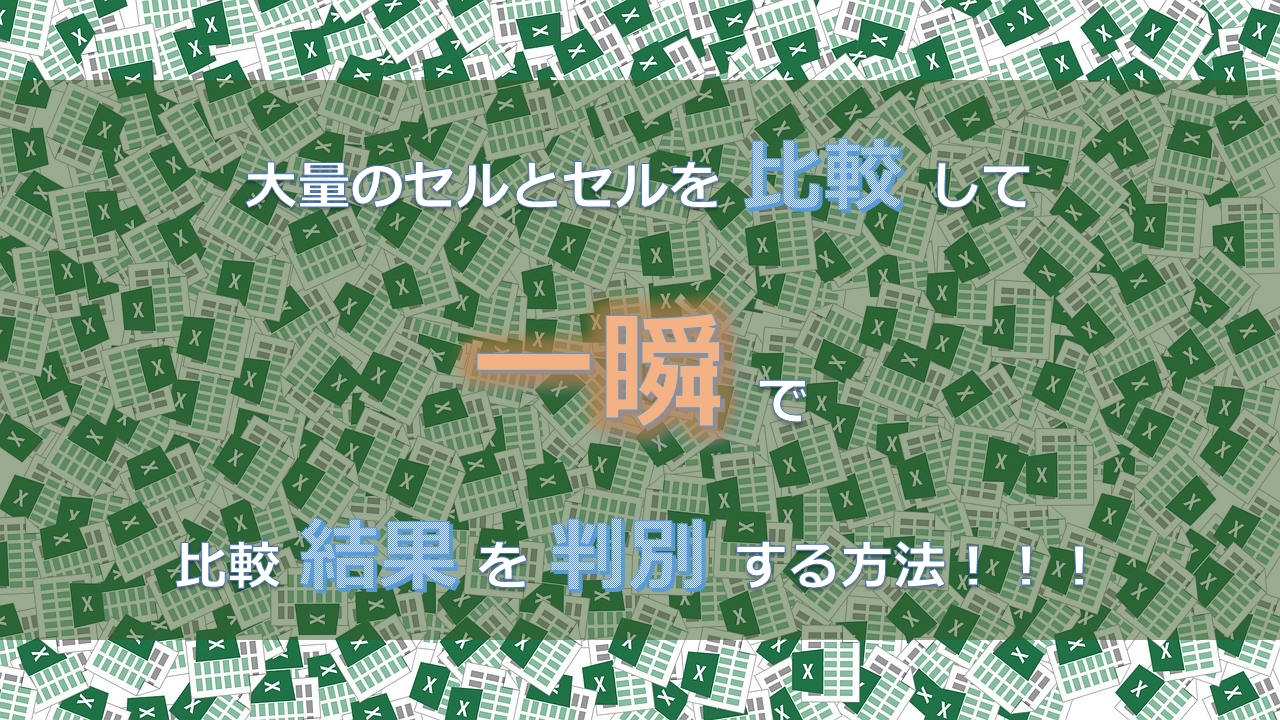 大量のセルとセルを 比較 して

一瞬 で

比較 結果 を 判別 する方法！！！